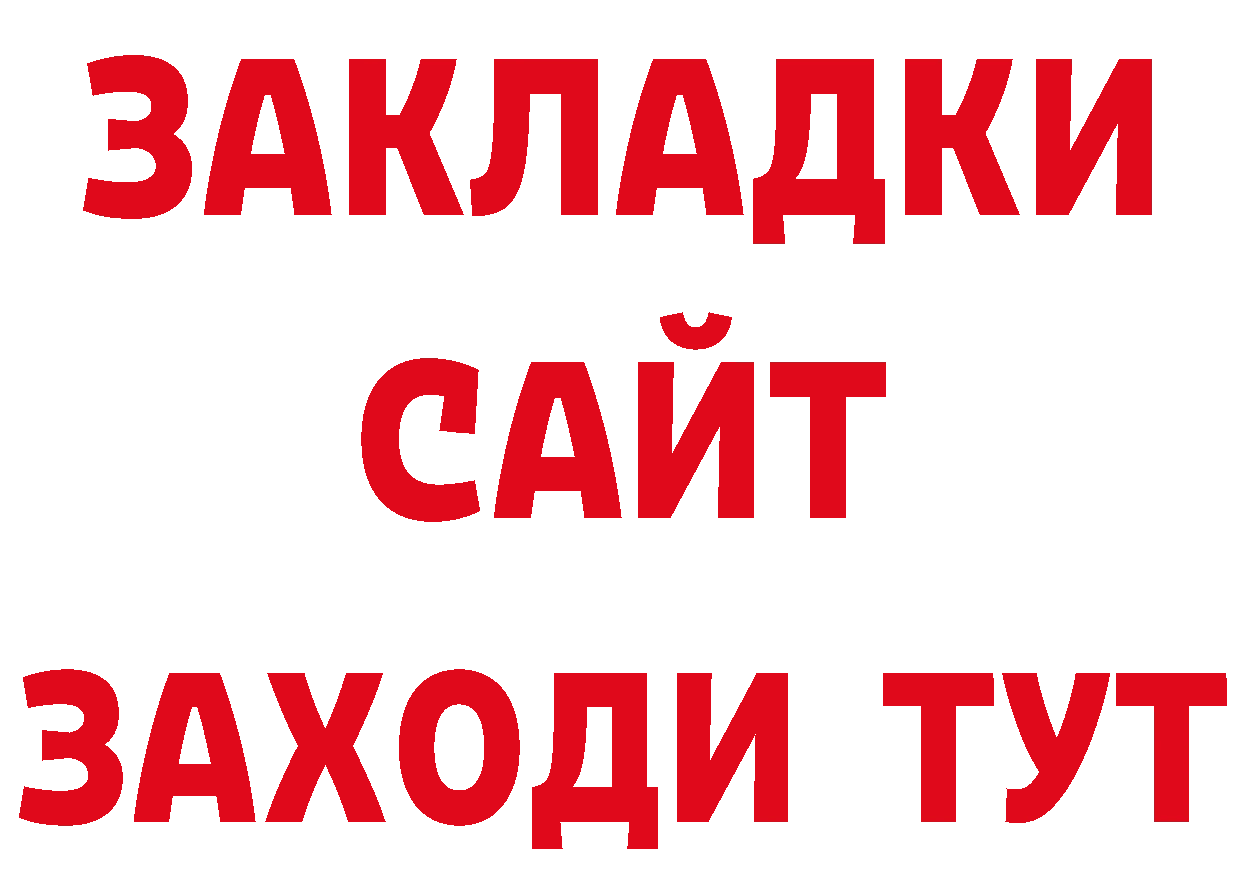 ЗАКЛАДКИ
САЙТ
ЗАХОДИ ТУТ